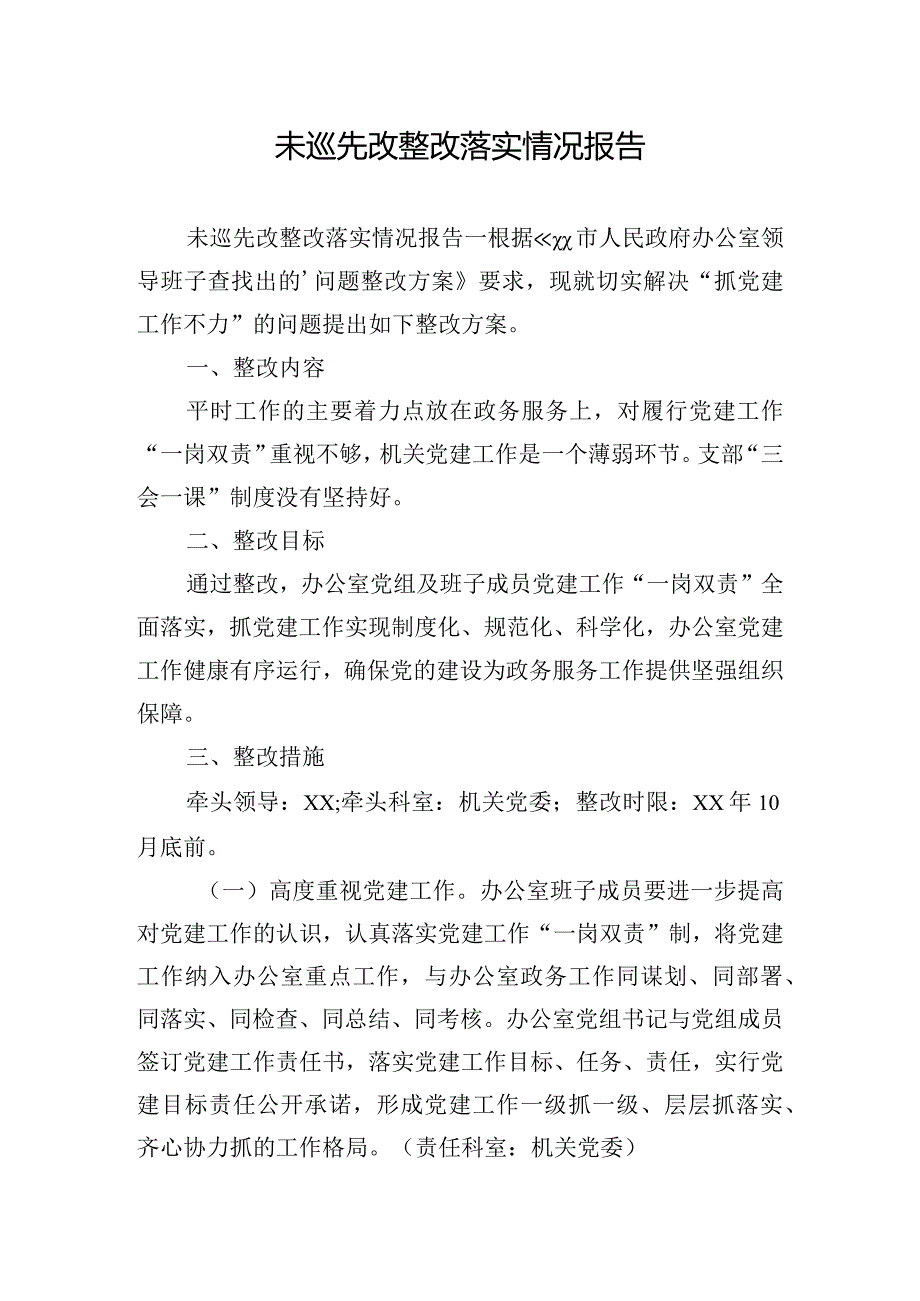 未巡先改整改落实情况报告

未巡先改整改落实情况报告一根据≪χχ市人民政府办公室领导班子查找出的'问题整改方案》要求，现就切实解决“抓党建工作不力”的问题提出如下整改方案。

一、整改内容

平时工作的主要着力点放在政务服务上，对履行党建工作“一岗双责”重视不够，机关党建工作是一个薄弱环节。支部“三会一课”制度没有坚持好。

二、整改目标

通过整改，办公室党组及班子成员党建工作“一岗双责”全面落实，抓党建工作实现制度化、规范化、科学化，办公室党建工作健康有序运行，确保党的建设为政务服务工作提供坚强组织保障。

三、整改措施

牵头领导：XX;牵头科室：机关党委；整改时限：XX年10月底前。

（一）高度重视党建工作。办公室班子成员要进一步提高对党建工作的认识，认真落实党建工作“一岗双责”制，将党建工作纳入办公室重点工作，与办公室政务工作同谋划、同部署、同落实、同检查、同总结、同考核。办公室党组书记与党组成员签订党建工作责任书，落实党建工作目标、任务、责任，实行党建目标责任公开承诺，形成党建工作一级抓一级、层层抓落实、齐心协力抓的工作格局。（责任科室：机关党委）